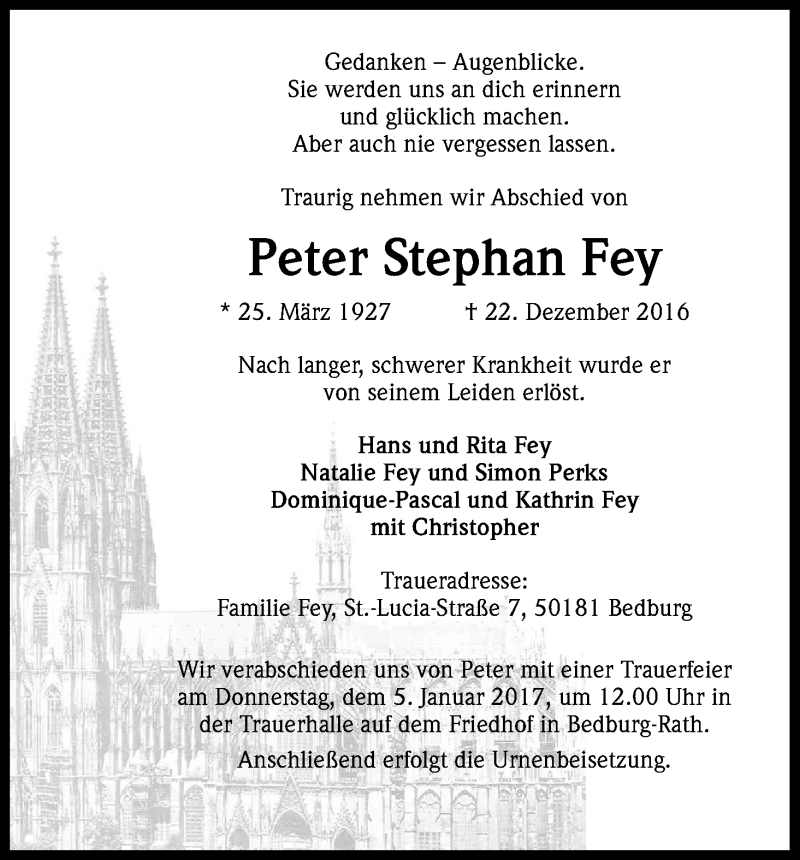 Gedanken – Augenblicke.
Sie werden uns an dich erinnern
und glücklich machen.
Aber auch nie vergessen lassen.

Traurig nehmen wir Abschied von

Peter Stephan Fey

* 25. März 1927 † 22. Dezember 2016

Nach langer, schwerer Krankheit wurde er
von seinem Leiden erlöst.

Hans und Rita Fey
Natalie Fey und Simon Perks
Dominique-Pascal und Kathrin Fey
mit Christopher

Traueradresse:
Familie Fey, St.-Lucia-Straße 7, 50181 Bedburg

Wir verabschieden uns von Peter mit einer Trauerfeier am Donnerstag, dem 5. Januar 2017, um 12.00 Uhr in der Trauerhalle auf dem Friedhof in Bedburg-Rath.

Anschließend erfolgt die Urnenbeisetzung.